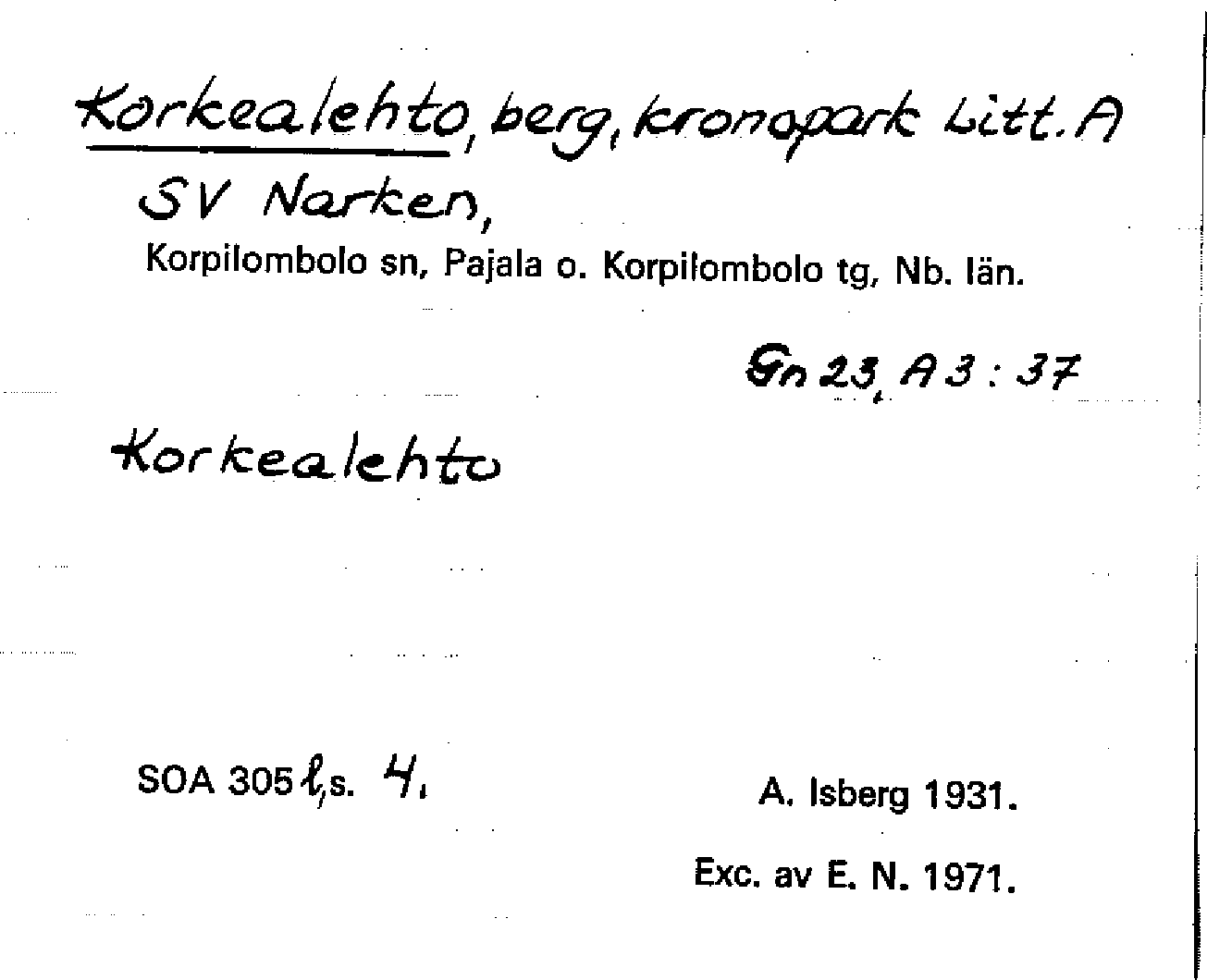 Korkealehto, berg, kronopark Litt. A

SV Narken,

Korpilombolo sn, Pajala o. Korpilombolo tg, Nb. län.

Gn 23, A 3 : 37

Korkealehto

SOA 305 l, s. 4,

A. Isberg 1931.

Exc. av E. N. 1971.